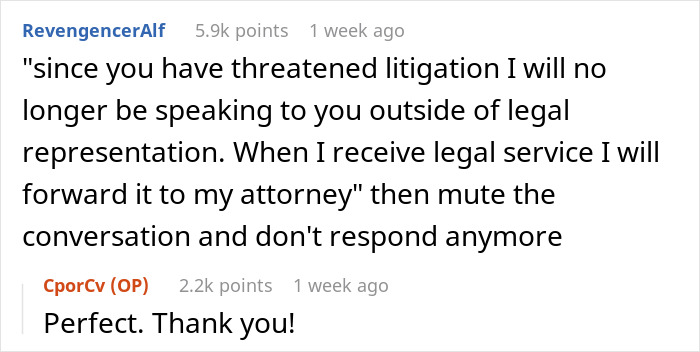 RevengencerAlf 5.9k points 1 week ago

"since you have threatened litigation I will no longer be speaking to you outside of legal representation. When I receive legal service I will forward it to my attorney" then mute the conversation and don't respond anymore

CporCv (OP) 2.2k points 1 week ago

Perfect. Thank you!